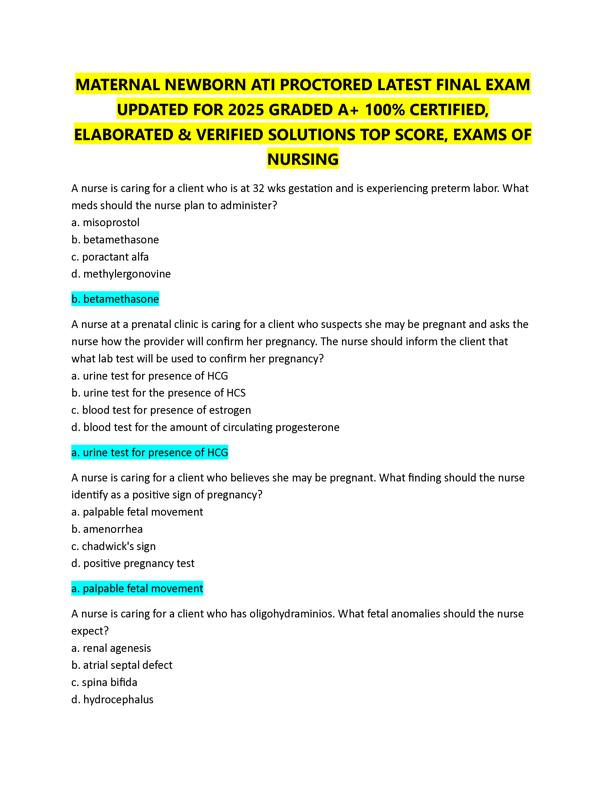 MATERNAL NEWBORN ATI PROCTORED LATEST FINAL EXAM UPDATED FOR 2025 GRADED A+ 100% CERTIFIED, ELABORATED & VERIFIED SOLUTIONS TOP SCORE, EXAMS OF NURSING

A nurse is caring for a client who is at 32 wks gestation and is experiencing preterm labor. What meds should the nurse plan to administer?
a. misoprostol
b. betamethasone
c. poractant alfa
d. methylergonovine

b. betamethasone

A nurse at a prenatal clinic is caring for a client who suspects she may be pregnant and asks the nurse how the provider will confirm her pregnancy. The nurse should inform the client that what lab test will be used to confirm her pregnancy?
a. urine test for presence of HCG
b. urine test for the presence of HCS
c. blood test for presence of estrogen
d. blood test for the amount of circulating progesterone

a. urine test for presence of HCG

A nurse is caring for a client who believes she may be pregnant. What finding should the nurse identify as a positive sign of pregnancy?
a. palpable fetal movement
b. amenorrhea
c. chadwick's sign
d. positive pregnancy test

a. palpable fetal movement

A nurse is caring for a client who has oligohydraminios. What fetal anomalies should the nurse expect?
a. renal agenesis
b. atrial septal defect
c. spina bifida
d. hydrocephalus